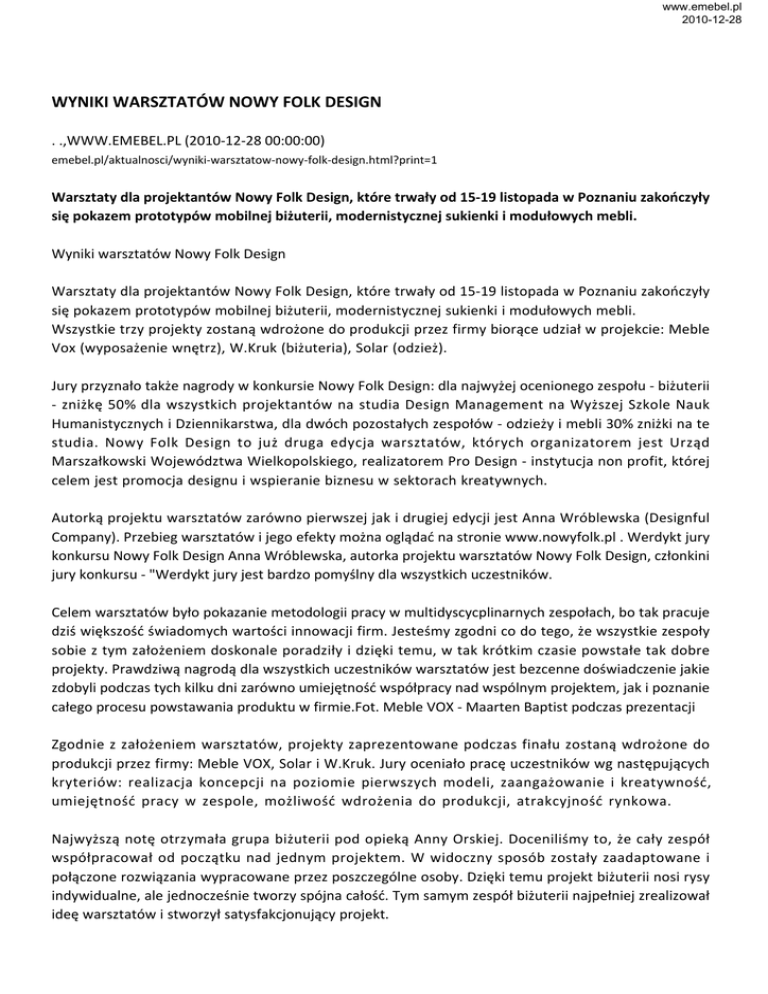 www.emebel.pl
2010-12-28

WYNIKI WARSZTATÓW NOWY FOLK DESIGN

. .,WWW.EMEBEL.PL (2010-12-28 00:00:00)
emebel.pl/aktualnosci/wyniki-warsztatow-nowy-folk-design.html?print=1

Warsztaty dla projektantów Nowy Folk Design, które trwały od 15-19 listopada w Poznaniu zakończyły się pokazem prototypów mobilnej biżuterii, modernistycznej sukienki i modułowych mebli.

Wyniki warsztatów Nowy Folk Design

Warsztaty dla projektantów Nowy Folk Design, które trwały od 15-19 listopada w Poznaniu zakończyły się pokazem prototypów mobilnej biżuterii, modernistycznej sukienki i modułowych mebli.
Wszystkie trzy projekty zostaną wdrożone do produkcji przez firmy biorące udział w projekcie: Meble Vox (wyposażenie wnętrz), W.Kruk (biżuteria), Solar (odzież).

Jury przyznało także nagrody w konkursie Nowy Folk Design: dla najwyżej ocenionego zespołu - biżuterii - zniżkę 50% dla wszystkich projektantów na studia Design Management na Wyższej Szkole Nauk Humanistycznych i Dziennikarstwa, dla dwóch pozostałych zespołów - odzieży i mebli 30% zniżki na te studia. Nowy Folk Design to już druga edycja warsztatów, których organizatorem jest Urząd Marszałkowski Województwa Wielkopolskiego, realizatorem Pro Design - instytucja non profit, której celem jest promocja designu i wspieranie biznesu w sektorach kreatywnych.

Autorką projektu warsztatów zarówno pierwszej jak i drugiej edycji jest Anna Wróblewska (Designful Company). Przebieg warsztatów i jego efekty można oglądać na stronie www.nowyfolk.pl . Werdykt jury konkursu Nowy Folk Design Anna Wróblewska, autorka projektu warsztatów Nowy Folk Design, członkini jury konkursu - "Werdykt jury jest bardzo pomyślny dla wszystkich uczestników.

Celem warsztatów było pokazanie metodologii pracy w multidyscyplinarnych zespołach, bo tak pracuje dziś większość świadomych wartości innowacji firm. Jesteśmy zgodni co do tego, że wszystkie zespoły sobie z tym założeniem doskonale poradziły i dzięki temu, w tak krótkim czasie powstałe tak dobre projekty. Prawdziwą nagrodą dla wszystkich uczestników warsztatów jest bezcenne doświadczenie jakie zdobyli podczas tych kilku dni zarówno umiejętność współpracy nad wspólnym projektem, jak i poznanie całego procesu powstawania produktu w firmie.Fot. Meble VOX - Maarten Baptist podczas prezentacji

Zgodnie z założeniem warsztatów, projekty zaprezentowane podczas finału zostaną wdrożone do produkcji przez firmy: Meble VOX, Solar i W.Kruk. Jury oceniało pracę uczestników wg następujących kryteriów: realizacja koncepcji na poziomie pierwszych modeli, zaangażowanie i kreatywność, umiejętność pracy w zespole, możliwość wdrożenia do produkcji, atrakcyjność rynkowa.

Najwyższą notę otrzymała grupa biżuterii pod opieką Anny Orskiej. Doceniliśmy to, że cały zespół współpracował od początku nad jednym projektem. W widoczny sposób zostały zaadaptowane i połączone rozwiązania wypracowane przez poszczególne osoby. Dzięki temu projekt biżuterii nosi rysy indywidualne, ale jednocześnie tworzy spójna całość. Tym samym zespół biżuterii najpełniej zrealizował ideę warsztatów i stworzył satysfakcjonujący projekt.